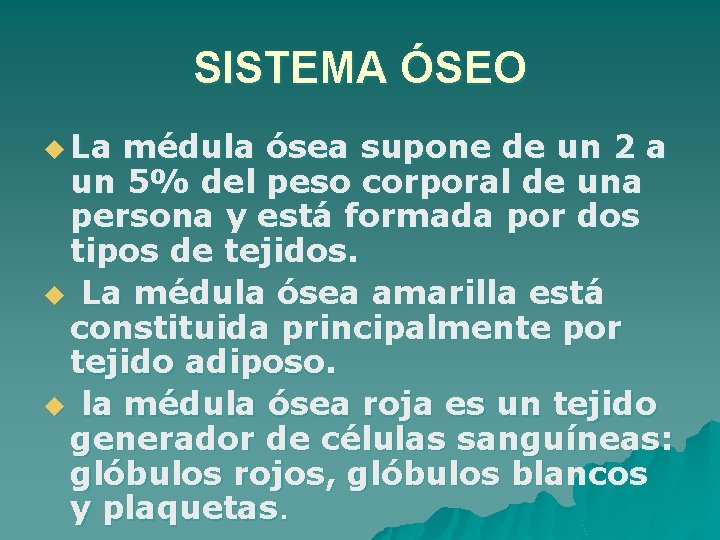 SISTEMA ÓSEO

La médula ósea supone de un 2 a un 5% del peso corporal de una persona y está formada por dos tipos de tejidos.

La médula ósea amarilla está constituida principalmente por tejido adiposo.

la médula ósea roja es un tejido generador de células sanguíneas: glóbulos rojos, glóbulos blancos y plaquetas.